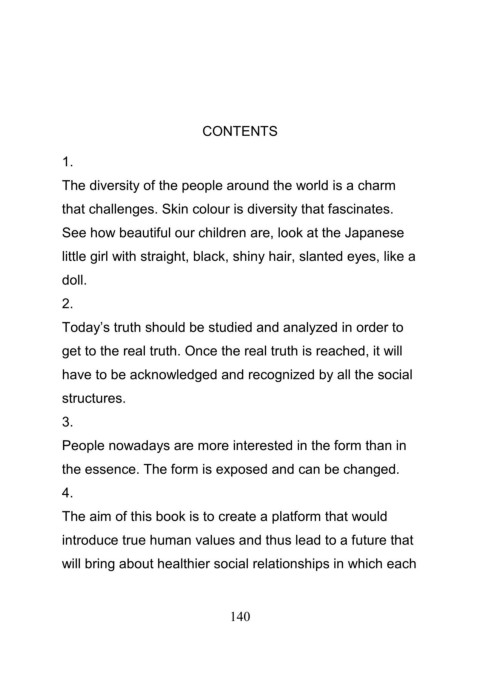 CONTENTS

1.

The diversity of the people around the world is a charm that challenges. Skin colour is diversity that fascinates. See how beautiful our children are, look at the Japanese little girl with straight, black, shiny hair, slanted eyes, like a doll.

2.

Today's truth should be studied and analyzed in order to get to the real truth. Once the real truth is reached, it will have to be acknowledged and recognized by all the social structures.

3.

People nowadays are more interested in the form than in the essence. The form is exposed and can be changed.

4.

The aim of this book is to create a platform that would introduce true human values and thus lead to a future that will bring about healthier social relationships in which each

140